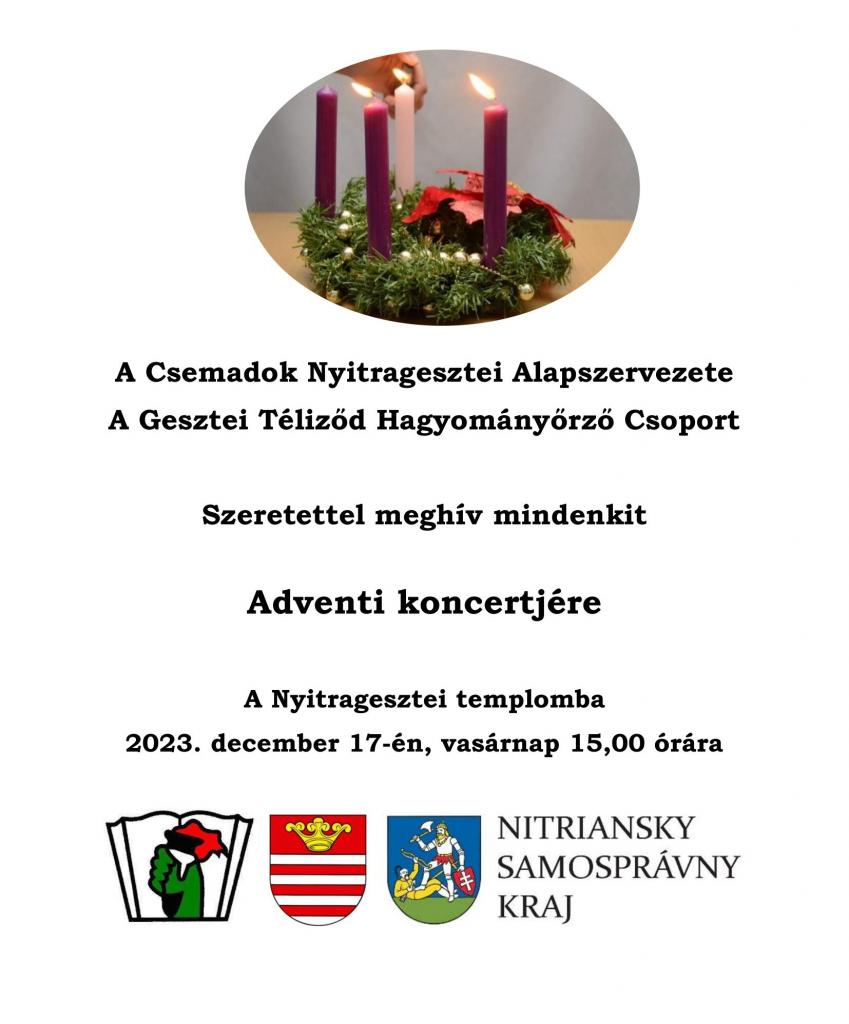 A Csemadok Nyitragesztei Alapszervezete
A Gesztei Téliződ Hagyományőrző Csoport

Szeretettel meghív mindenkit

Adventi koncertjére

A Nyitragesztei templomba
2023. december 17-én, vasárnap 15,00 órára

NITRIANSKY
SAMOSPRÁVNY
KRAJ